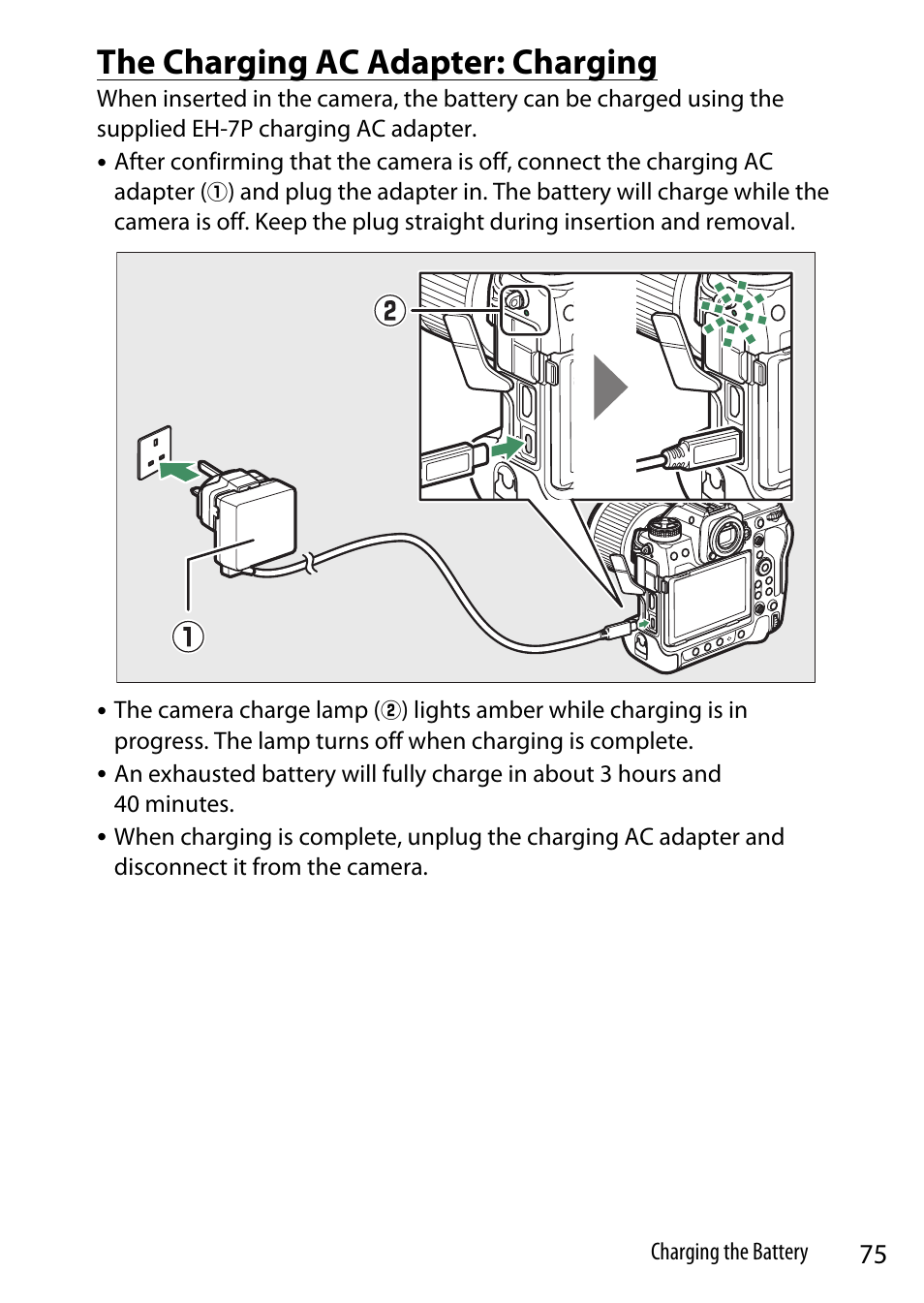 The Charging AC Adapter: Charging

When inserted in the camera, the battery can be charged using the supplied EH-7P charging AC adapter.

• After confirming that the camera is off, connect the charging AC adapter (①) and plug the adapter in. The battery will charge while the camera is off. Keep the plug straight during insertion and removal.

②

①

• The camera charge lamp (②) lights amber while charging is in progress. The lamp turns off when charging is complete.
• An exhausted battery will fully charge in about 3 hours and 40 minutes.
• When charging is complete, unplug the charging AC adapter and disconnect it from the camera.

Charging the Battery 75